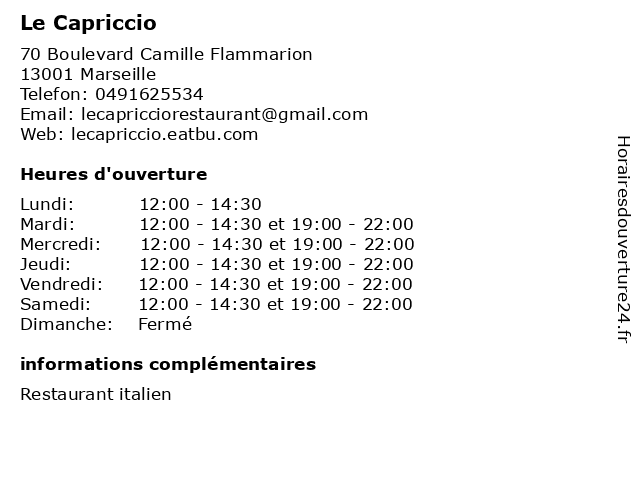 Le Capriccio

70 Boulevard Camille Flammarion
13001 Marseille
Telefon: 0491625534
Email: lecapricciorestaurant@gmail.com
Web: lecapriccio.eatbu.com

Heures d'ouverture

| | |
|---|---|
| Lundi: | 12:00 - 14:30 |
| Mardi: | 12:00 - 14:30 et 19:00 - 22:00 |
| Mercredi: | 12:00 - 14:30 et 19:00 - 22:00 |
| Jeudi: | 12:00 - 14:30 et 19:00 - 22:00 |
| Vendredi: | 12:00 - 14:30 et 19:00 - 22:00 |
| Samedi: | 12:00 - 14:30 et 19:00 - 22:00 |
| Dimanche: | Fermé |

informations complémentaires

Restaurant italien

Horairesdouverture24.fr